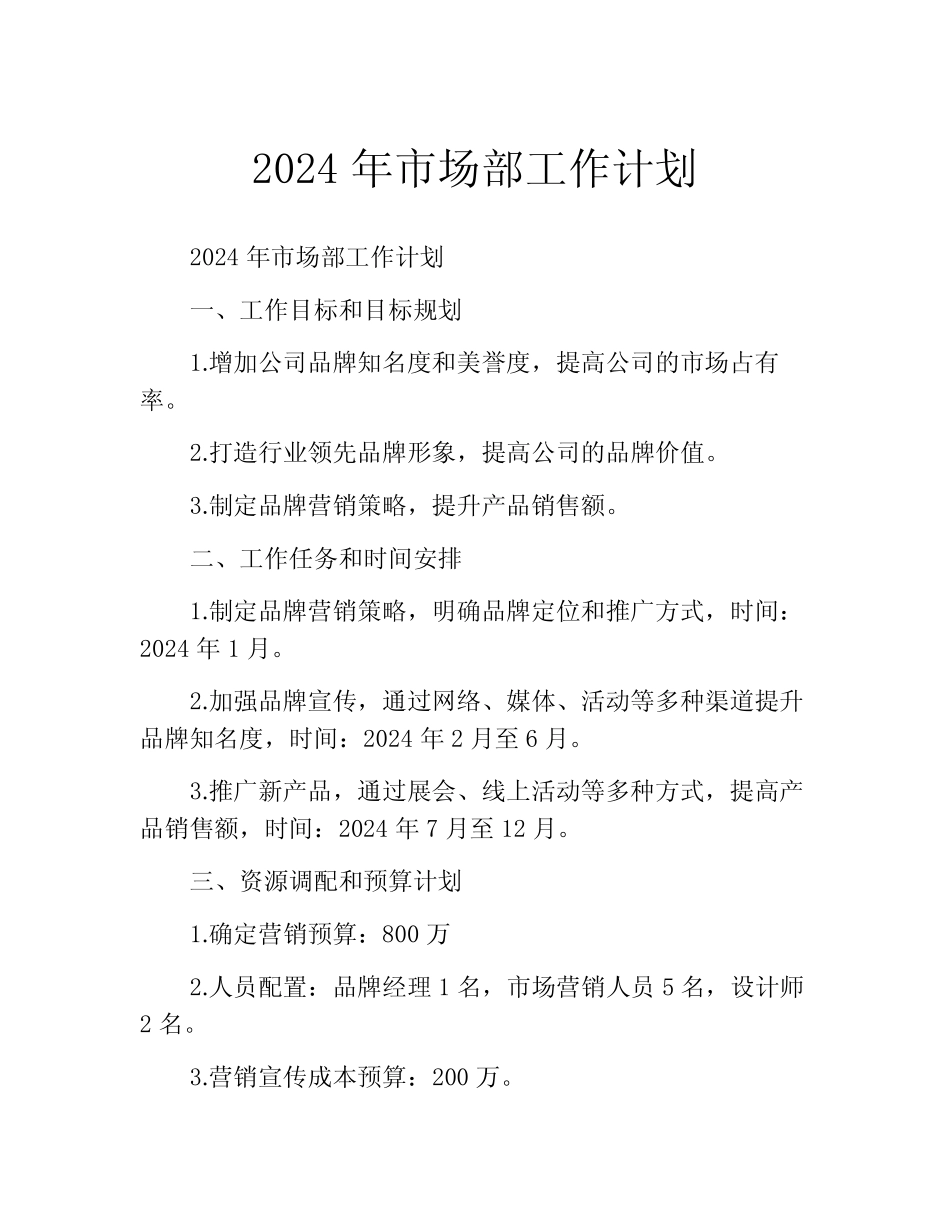 2024 年市场部工作计划

2024 年市场部工作计划

一、工作目标和目标规划

1.增加公司品牌知名度和美誉度，提高公司的市场占有率。

2.打造行业领先品牌形象，提高公司的品牌价值。

3.制定品牌营销策略，提升产品销售额。

二、工作任务和时间安排

1.制定品牌营销策略，明确品牌定位和推广方式，时间：2024 年 1 月。

2.加强品牌宣传，通过网络、媒体、活动等多种渠道提升品牌知名度，时间：2024 年 2 月至 6 月。

3.推广新产品，通过展会、线上活动等多种方式，提高产品销售额，时间：2024 年 7 月至 12 月。

三、资源调配和预算计划

1.确定营销预算：800 万

2.人员配置：品牌经理 1 名，市场营销人员 5 名，设计师 2 名。

3.营销宣传成本预算：200 万。